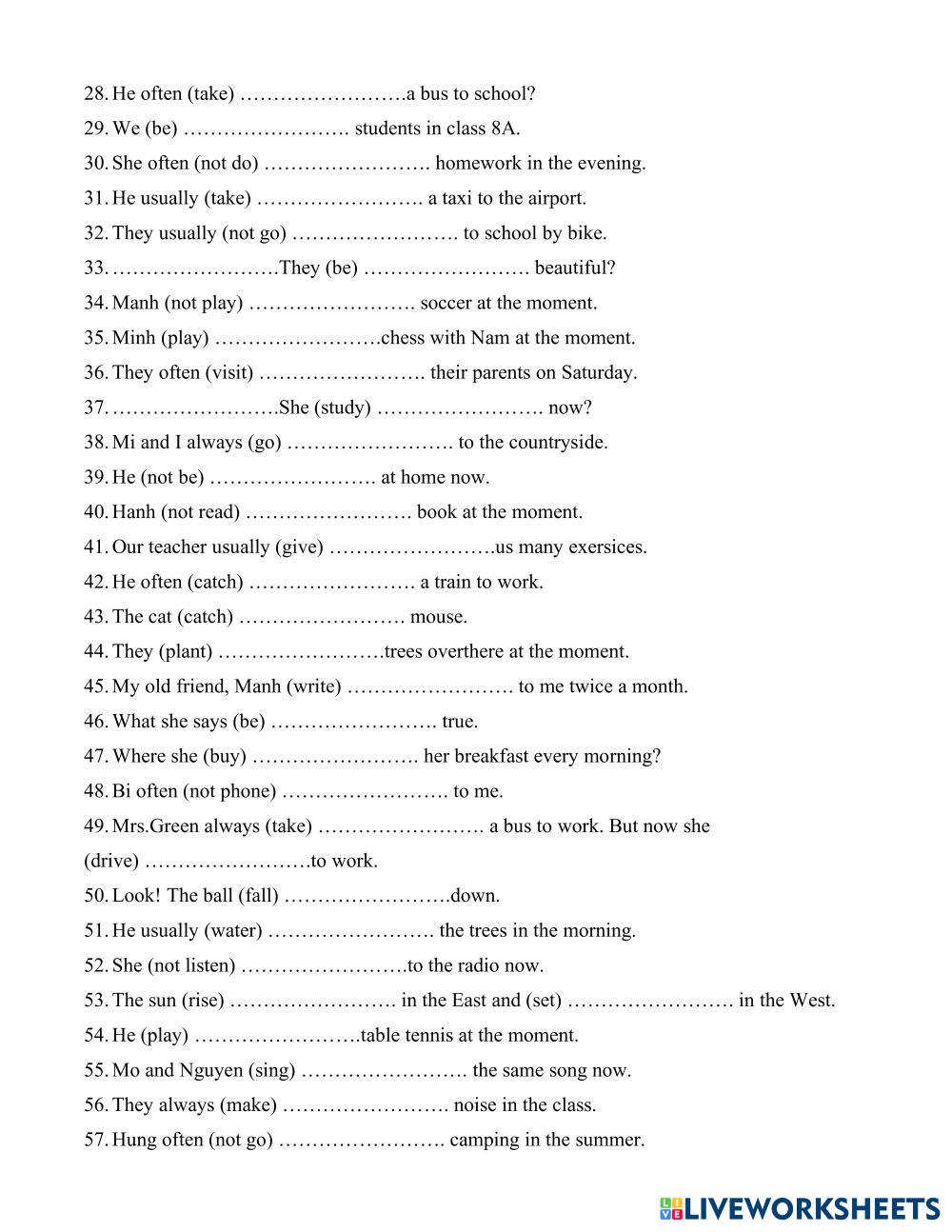 28. He often (take) …………………….a bus to school?
29. We (be) ……………………. students in class 8A.
30. She often (not do) ……………………. homework in the evening.
31. He usually (take) ……………………. a taxi to the airport.
32. They usually (not go) ……………………. to school by bike.
33. …………………….They (be) ……………………. beautiful?
34. Manh (not play) ……………………. soccer at the moment.
35. Minh (play) …………………….chess with Nam at the moment.
36. They often (visit) ……………………. their parents on Saturday.
37. …………………….She (study) ……………………. now?
38. Mi and I always (go) ……………………. to the countryside.
39. He (not be) ……………………. at home now.
40. Hanh (not read) ……………………. book at the moment.
41. Our teacher usually (give) …………………….us many exersices.
42. He often (catch) ……………………. a train to work.
43. The cat (catch) ……………………. mouse.
44. They (plant) …………………….trees overthere at the moment.
45. My old friend, Manh (write) ……………………. to me twice a month.
46. What she says (be) ……………………. true.
47. Where she (buy) ……………………. her breakfast every morning?
48. Bi often (not phone) ……………………. to me.
49. Mrs.Green always (take) ……………………. a bus to work. But now she (drive) …………………….to work.
50. Look! The ball (fall) …………………….down.
51. He usually (water) ……………………. the trees in the morning.
52. She (not listen) …………………….to the radio now.
53. The sun (rise) ……………………. in the East and (set) ……………………. in the West.
54. He (play) …………………….table tennis at the moment.
55. Mo and Nguyen (sing) ……………………. the same song now.
56. They always (make) ……………………. noise in the class.
57. Hung often (not go) ……………………. camping in the summer.

LIVEWORKSHEETS